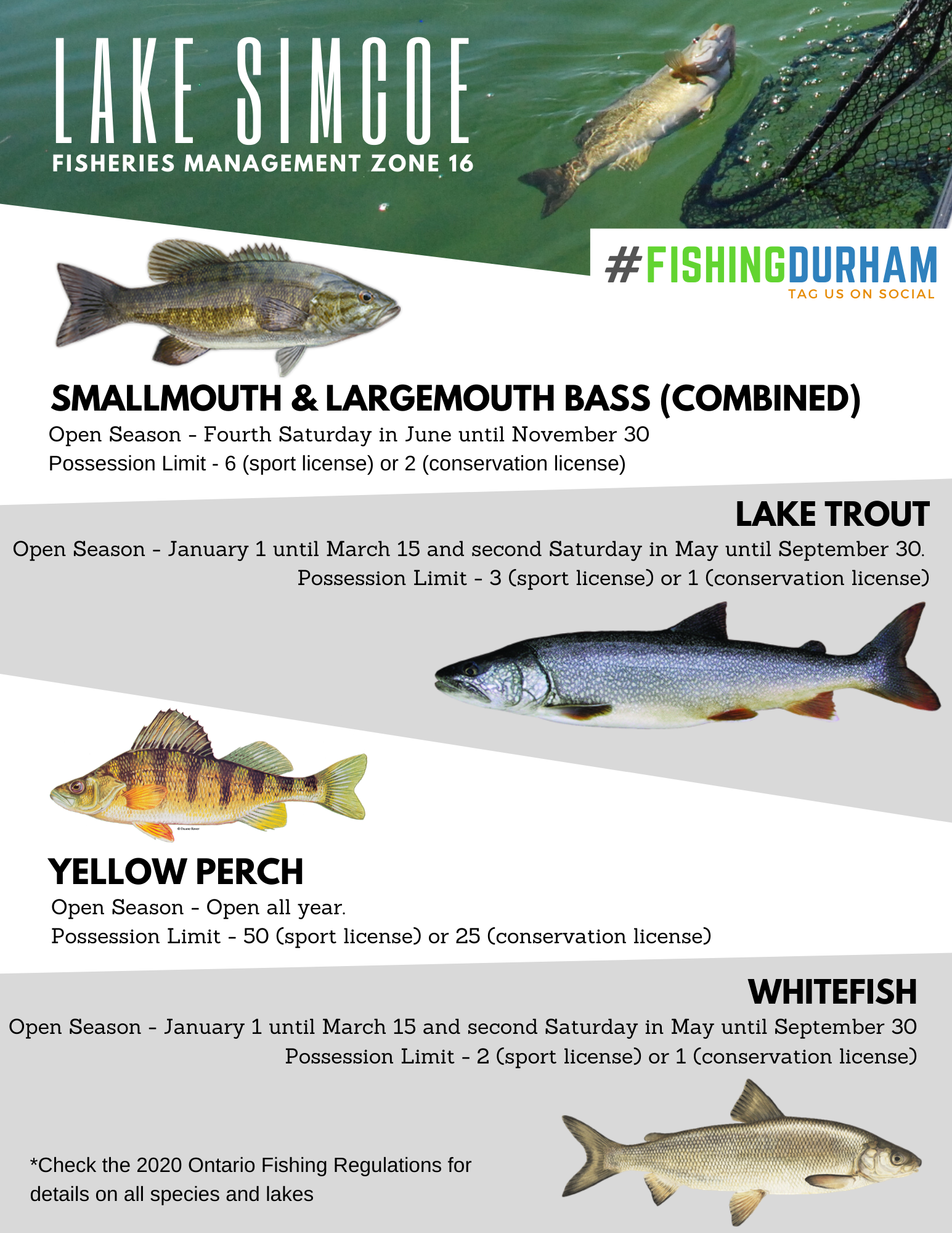 LAKE SIMCOE
FISHERIES MANAGEMENT ZONE 16

#FISHINGDURHAM
TAG US ON SOCIAL

SMALLMOUTH & LARGEMOUTH BASS (COMBINED)
Open Season - Fourth Saturday in June until November 30
Possession Limit - 6 (sport license) or 2 (conservation license)

LAKE TROUT
Open Season - January 1 until March 15 and second Saturday in May until September 30.
Possession Limit - 3 (sport license) or 1 (conservation license)

YELLOW PERCH
Open Season - Open all year.
Possession Limit - 50 (sport license) or 25 (conservation license)

WHITEFISH
Open Season - January 1 until March 15 and second Saturday in May until September 30
Possession Limit - 2 (sport license) or 1 (conservation license)

*Check the 2020 Ontario Fishing Regulations for details on all species and lakes